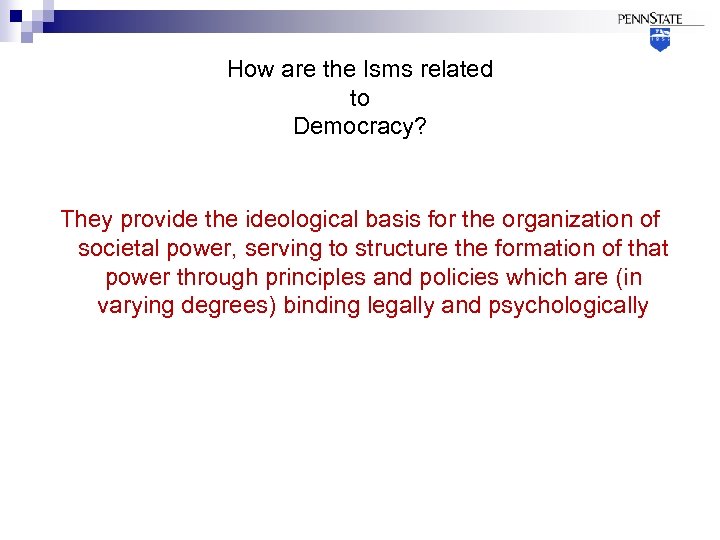 PENNSTATE

How are the Isms related
to
Democracy?

They provide the ideological basis for the organization of societal power, serving to structure the formation of that power through principles and policies which are (in varying degrees) binding legally and psychologically